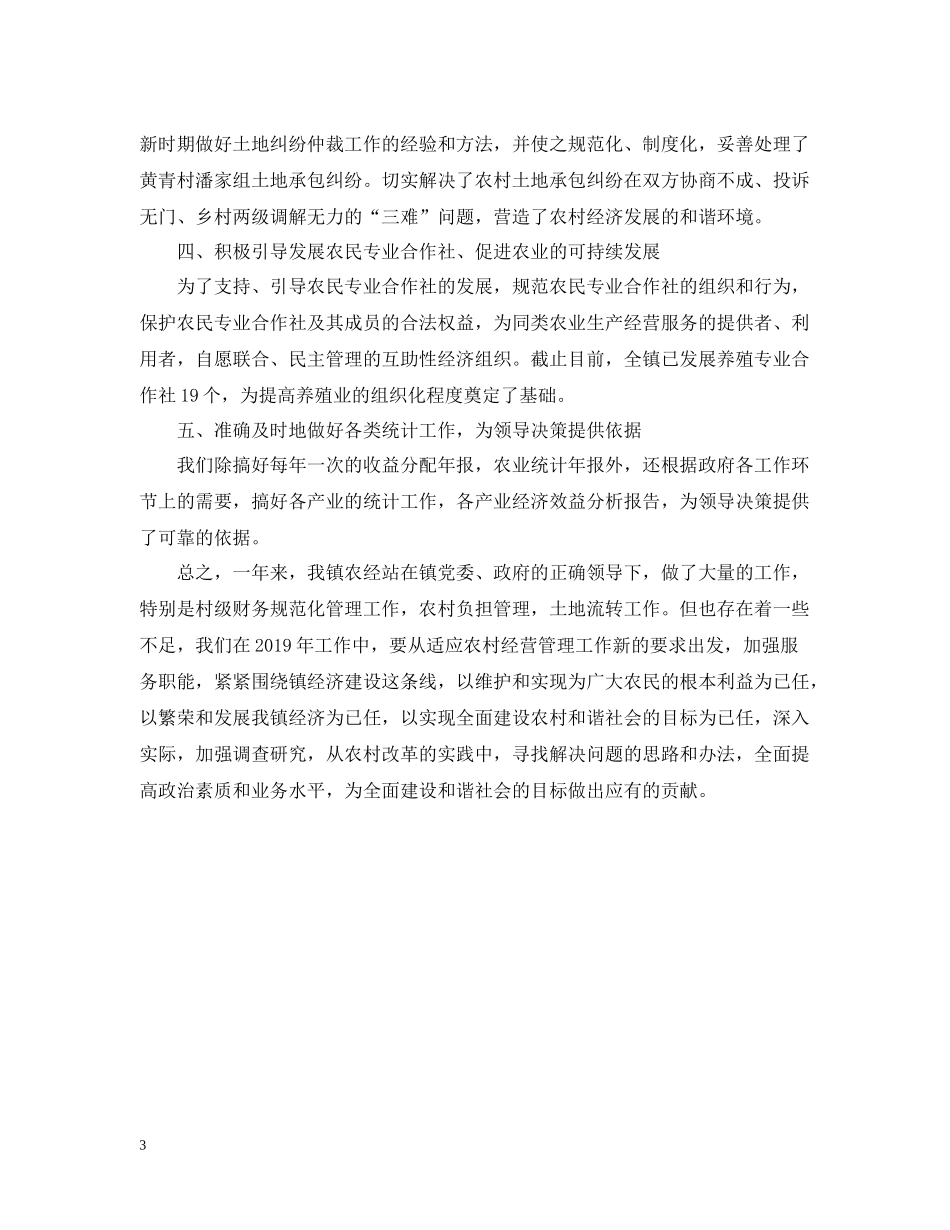 新时期做好土地纠纷仲裁工作的经验和方法，并使之规范化、制度化，妥善处理了黄青村潘家组土地承包纠纷。切实解决了农村土地承包纠纷在双方协商不成、投诉无门、乡村两级调解无力的“三难”问题，营造了农村经济发展的和谐环境。

四、积极引导发展农民专业合作社、促进农业的可持续发展

为了支持、引导农民专业合作社的发展，规范农民专业合作社的组织和行为，保护农民专业合作社及其成员的合法权益，为同类农业生产经营服务的提供者、利用者，自愿联合、民主管理的互助性经济组织。截止目前，全镇已发展养殖专业合作社 19 个，为提高养殖业的组织化程度奠定了基础。

五、准确及时地做好各类统计工作，为领导决策提供依据

我们除搞好每年一次的收益分配年报，农业统计年报外，还根据政府各工作环节上的需要，搞好各产业的统计工作，各产业经济效益分析报告，为领导决策提供了可靠的依据。

总之，一年来，我镇农经站在镇党委、政府的正确领导下，做了大量的工作，特别是村级财务规范化管理工作，农村负担管理，土地流转工作。但也存在着一些不足，我们在 2019 年工作中，要从适应农村经营管理工作新的要求出发，加强服务职能，紧紧围绕镇经济建设这条线，以维护和实现为广大农民的根本利益为已任，以繁荣和发展我镇经济为已任，以实现全面建设农村和谐社会的目标为已任，深入实际，加强调查研究，从农村改革的实践中，寻找解决问题的思路和办法，全面提高政治素质和业务水平，为全面建设和谐社会的目标做出应有的贡献。

3